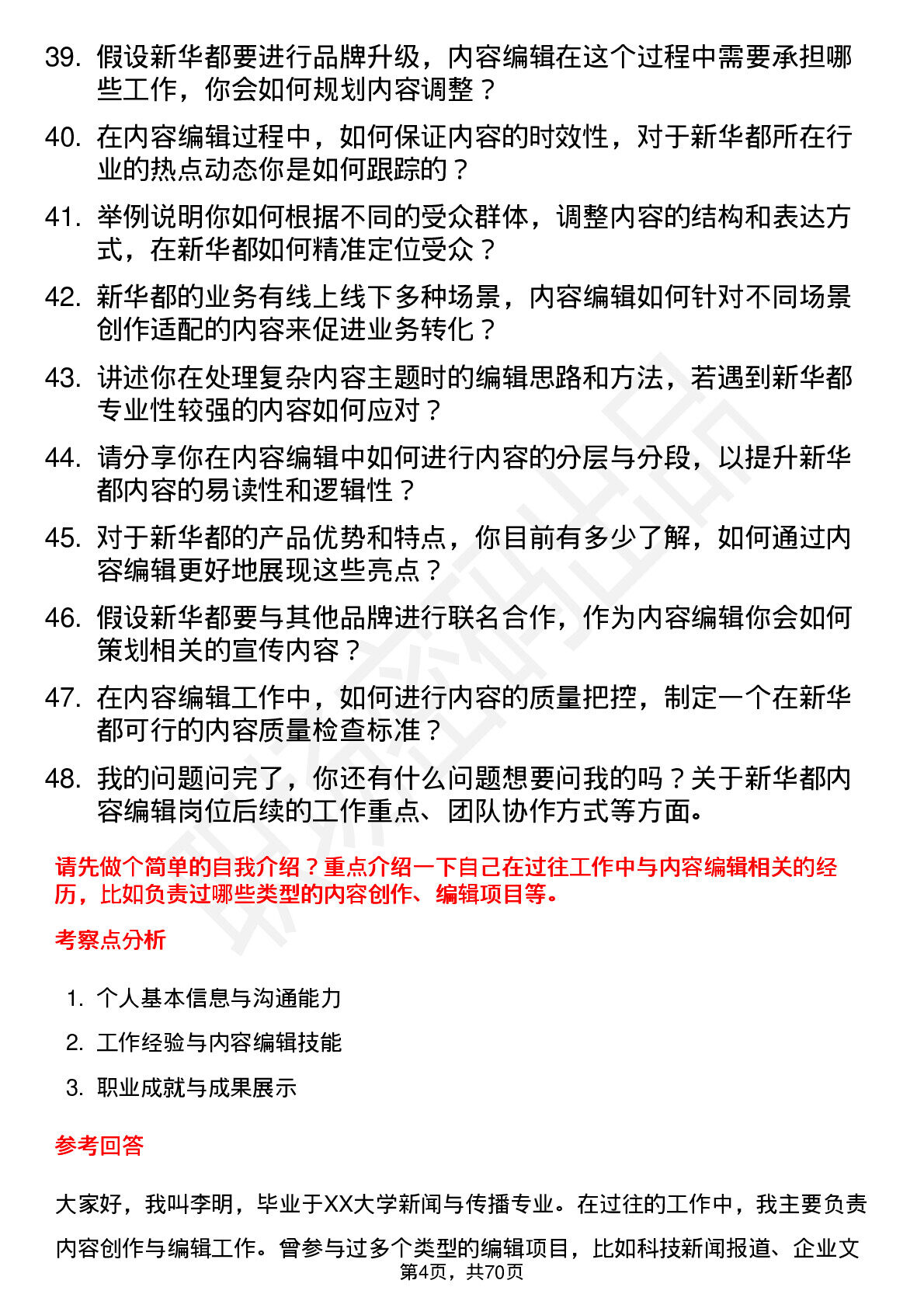 39. 假设新华都要进行品牌升级，内容编辑在这个过程中需要承担哪些工作，你会如何规划内容调整？

40. 在内容编辑过程中，如何保证内容的时效性，对于新华都所在行业的热点动态你是如何跟踪的？

41. 举例说明你如何根据不同的受众群体，调整内容的结构和表达方式，在新华都如何精准定位受众？

42. 新华都的业务有线上线下多种场景，内容编辑如何针对不同场景创作适配的内容来促进业务转化？

43. 讲述你在处理复杂内容主题时的编辑思路和方法，若遇到新华都专业性较强的内容如何应对？

44. 请分享你在内容编辑中如何进行内容的分层与分段，以提升新华都内容的易读性和逻辑性？

45. 对于新华都的产品优势和特点，你目前有多少了解，如何通过内容编辑更好地展现这些亮点？

46. 假设新华都要与其他品牌进行联名合作，作为内容编辑你会如何策划相关的宣传内容？

47. 在内容编辑工作中，如何进行内容的质量把控，制定一个在新华都可行的内容质量检查标准？

48. 我的问题问完了，你还有什么问题想要问我的吗？关于新华都内容编辑岗位后续的工作重点、团队协作方式等方面。

请先做个简单的自我介绍？重点介绍一下自己在过往工作中与内容编辑相关的经历，比如负责过哪些类型的内容创作、编辑项目等。

考察点分析

1. 个人基本信息与沟通能力
2. 工作经验与内容编辑技能
3. 职业成就与成果展示

参考回答

大家好，我叫李明，毕业于XX大学新闻与传播专业。在过往的工作中，我主要负责内容创作与编辑工作。曾参与过多个类型的编辑项目，比如科技新闻报道、企业文

第4页，共70页